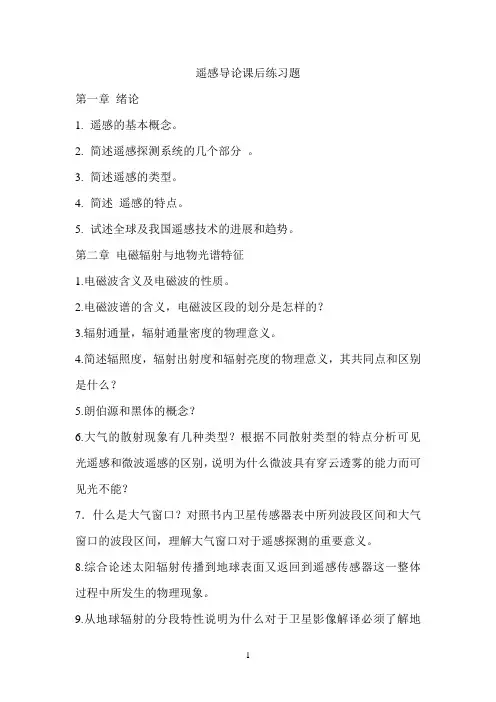 遥感导论课后练习题

第一章 绪论

1. 遥感的基本概念。

2. 简述遥感探测系统的几个部分 。

3. 简述遥感的类型。

4. 简述 遥感的特点。

5. 试述全球及我国遥感技术的进展和趋势。

第二章 电磁辐射与地物光谱特征

1.电磁波含义及电磁波的性质。

2.电磁波谱的含义，电磁波区段的划分是怎样的？

3.辐射通量，辐射通量密度的物理意义。

4.简述辐照度，辐射出射度和辐射亮度的物理意义，其共同点和区别是什么？

5.朗伯源和黑体的概念？

6.大气的散射现象有几种类型？根据不同散射类型的特点分析可见光遥感和微波遥感的区别，说明为什么微波具有穿云透雾的能力而可见光不能？

7．什么是大气窗口？对照书内卫星传感器表中所列波段区间和大气窗口的波段区间，理解大气窗口对于遥感探测的重要意义。

8.综合论述太阳辐射传播到地球表面又返回到遥感传感器这一整体过程中所发生的物理现象。

9.从地球辐射的分段特性说明为什么对于卫星影像解译必须了解地

1